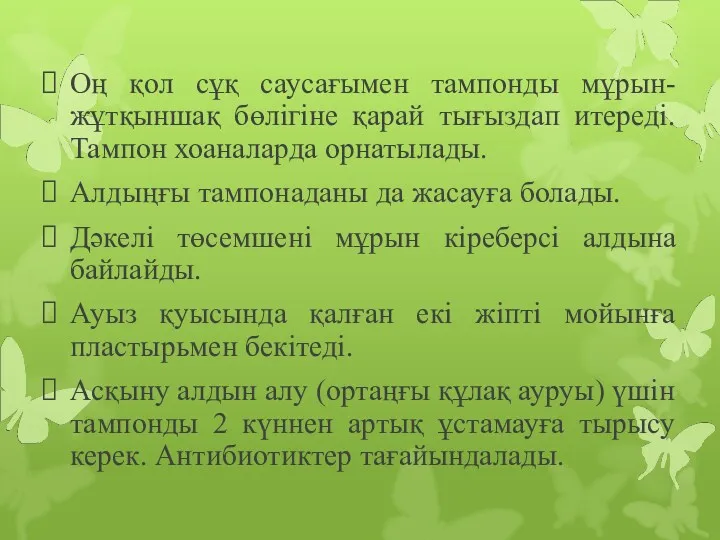 Оң қол сұқ саусағымен тампонды мұрын-жұтқыншақ бөлігіне қарай тығыздап итереді. Тампон хоаналарда орнатылады.

Алдыңғы тампонаданы да жасауға болады.

Дәкелі төсемшені мұрын кіреберсі алдына байлайды.

Ауыз қуысында қалған екі жіпті мойынға пластырьмен бекітеді.

Асқыну алдын алу (ортаңғы құлақ ауруы) үшін тампонды 2 күннен артық ұстамауға тырысу керек. Антибиотиктер тағайындалады.